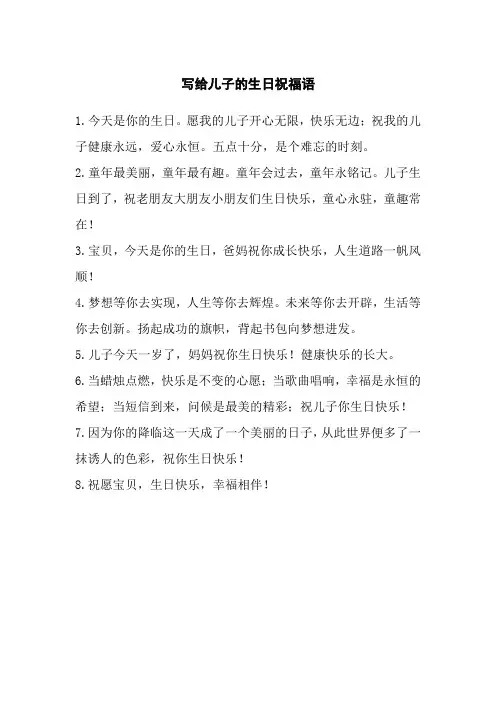 写给儿子的生日祝福语

1.今天是你的生日。愿我的儿子开心无限，快乐无边；祝我的儿子健康永远，爱心永恒。五点十分，是个难忘的时刻。

2.童年最美丽，童年最有趣。童年会过去，童年永铭记。儿子生日到了，祝老朋友大朋友小朋友们生日快乐，童心永驻，童趣常在！

3.宝贝，今天是你的生日，爸妈祝你成长快乐，人生道路一帆风顺！

4.梦想等你去实现，人生等你去辉煌。未来等你去开辟，生活等你去创新。扬起成功的旗帜，背起书包向梦想进发。

5.儿子今天一岁了，妈妈祝你生日快乐！健康快乐的长大。

6.当蜡烛点燃，快乐是不变的心愿；当歌曲唱响，幸福是永恒的希望；当短信到来，问候是最美的精彩；祝儿子你生日快乐！

7.因为你的降临这一天成了一个美丽的日子，从此世界便多了一抹诱人的色彩，祝你生日快乐！

8.祝愿宝贝，生日快乐，幸福相伴！